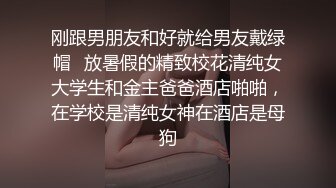 刚跟男朋友和好就给男友戴绿帽　放暑假的精致校花清纯女大学生和金主爸爸酒店啪啪，在学校是清纯女神在酒店是母狗